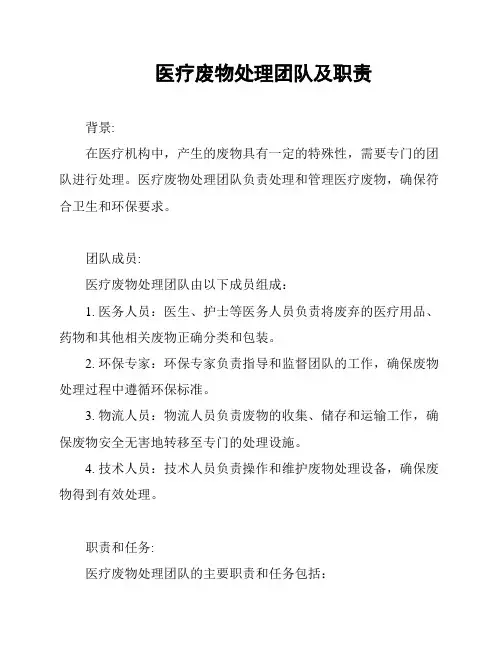 医疗废物处理团队及职责

背景:

在医疗机构中，产生的废物具有一定的特殊性，需要专门的团队进行处理。医疗废物处理团队负责处理和管理医疗废物，确保符合卫生和环保要求。

团队成员:

医疗废物处理团队由以下成员组成：

1. 医务人员：医生、护士等医务人员负责将废弃的医疗用品、药物和其他相关废物正确分类和包装。

2. 环保专家：环保专家负责指导和监督团队的工作，确保废物处理过程中遵循环保标准。

3. 物流人员：物流人员负责废物的收集、储存和运输工作，确保废物安全无害地转移至专门的处理设施。

4. 技术人员：技术人员负责操作和维护废物处理设备，确保废物得到有效处理。

职责和任务:

医疗废物处理团队的主要职责和任务包括：